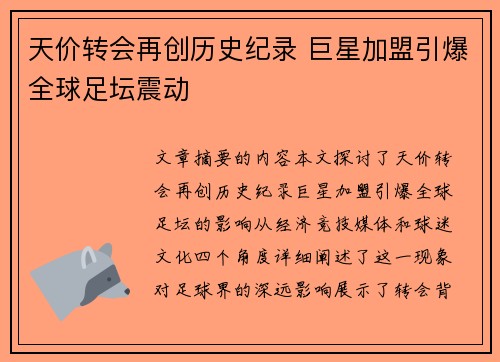 天价转会再创历史纪录 巨星加盟引爆全球足坛震动

文章摘要的内容本文探讨了天价转会再创历史纪录巨星加盟引爆全球足坛的影响从经济竞技媒体和球迷文化四个角度详细阐述了这一现象对足球界的深远影响展示了转会背